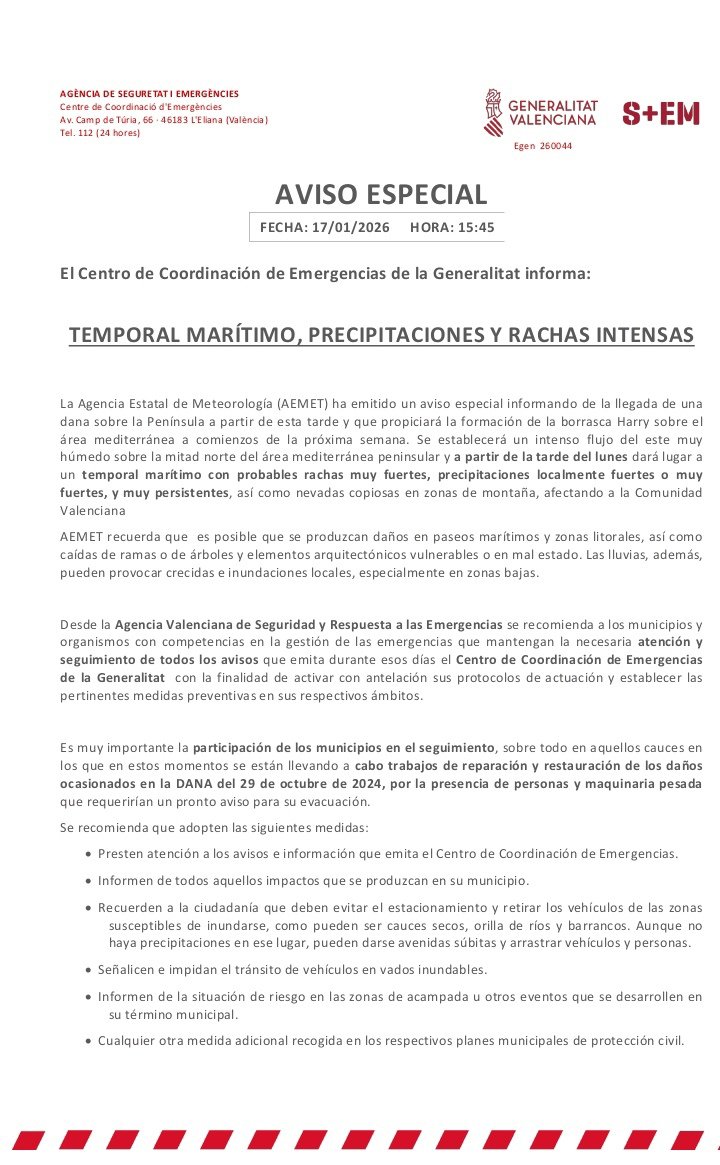 AGÈNCIA DE SEGURETAT I EMERGÈNCIES
Centre de Coordinació d'Emergències
Av. Camp de Túria, 66 · 46183 L'Eliana (València)
Tel. 112 (24 hores)

GENERALITAT VALENCIANA

S+EM

Egen 260044

AVISO ESPECIAL

FECHA: 17/01/2026 HORA: 15:45

El Centro de Coordinación de Emergencias de la Generalitat informa:

TEMPORAL MARÍTIMO, PRECIPITACIONES Y RACHAS INTENSAS

La Agencia Estatal de Meteorología (AEMET) ha emitido un aviso especial informando de la llegada de una dana sobre la Península a partir de esta tarde y que propiciará la formación de la borrasca Harry sobre el área mediterránea a comienzos de la próxima semana. Se establecerá un intenso flujo del este muy húmedo sobre la mitad norte del área mediterránea peninsular y a partir de la tarde del lunes dará lugar a un temporal marítimo con probables rachas muy fuertes, precipitaciones localmente fuertes o muy fuertes, y muy persistentes, así como nevadas copiosas en zonas de montaña, afectando a la Comunidad Valenciana

AEMET recuerda que es posible que se produzcan daños en paseos marítimos y zonas litorales, así como caídas de ramas o de árboles y elementos arquitectónicos vulnerables o en mal estado. Las lluvias, además, pueden provocar crecidas e inundaciones locales, especialmente en zonas bajas.

Desde la Agencia Valenciana de Seguridad y Respuesta a las Emergencias se recomienda a los municipios y organismos con competencias en la gestión de las emergencias que mantengan la necesaria atención y seguimiento de todos los avisos que emita durante esos días el Centro de Coordinación de Emergencias de la Generalitat con la finalidad de activar con antelación sus protocolos de actuación y establecer las pertinentes medidas preventivas en sus respectivos ámbitos.

Es muy importante la participación de los municipios en el seguimiento, sobre todo en aquellos cauces en los que en estos momentos se están llevando a cabo trabajos de reparación y restauración de los daños ocasionados en la DANA del 29 de octubre de 2024, por la presencia de personas y maquinaria pesada que requerirían un pronto aviso para su evacuación.

Se recomienda que adopten las siguientes medidas:

• Presten atención a los avisos e información que emita el Centro de Coordinación de Emergencias.
• Informen de todos aquellos impactos que se produzcan en su municipio.
• Recuerden a la ciudadanía que deben evitar el estacionamiento y retirar los vehículos de las zonas susceptibles de inundarse, como pueden ser cauces secos, orilla de ríos y barrancos. Aunque no haya precipitaciones en ese lugar, pueden darse avenidas súbitas y arrastrar vehículos y personas.
• Señalicen e impidan el tránsito de vehículos en vados inundables.
• Informen de la situación de riesgo en las zonas de acampada u otros eventos que se desarrollen en su término municipal.
• Cualquier otra medida adicional recogida en los respectivos planes municipales de protección civil.